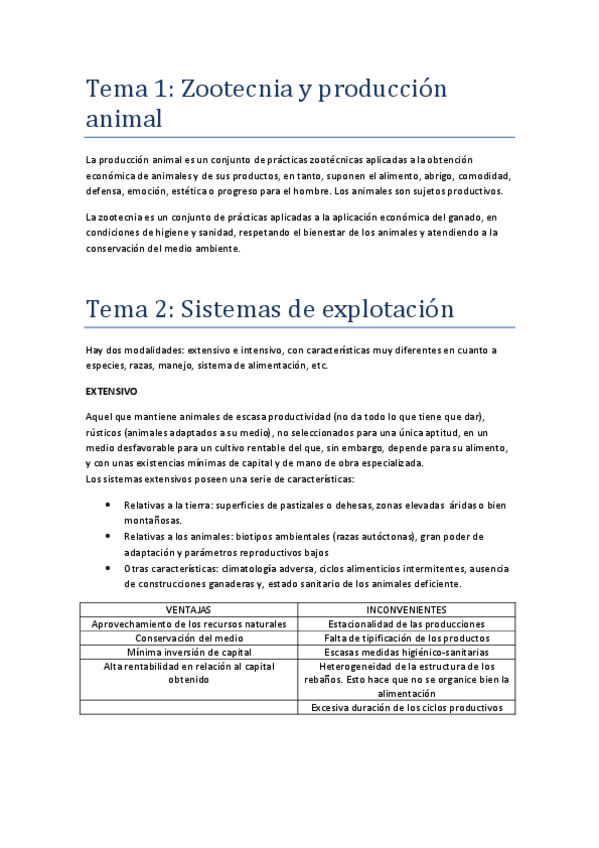 Tema 1: Zootecnia y producción animal

La producción animal es un conjunto de prácticas zootécnicas aplicadas a la obtención económica de animales y de sus productos, en tanto, suponen el alimento, abrigo, comodidad, defensa, emoción, estética o progreso para el hombre. Los animales son sujetos productivos.

La zootecnia es un conjunto de prácticas aplicadas a la aplicación económica del ganado, en condiciones de higiene y sanidad, respetando el bienestar de los animales y atendiendo a la conservación del medio ambiente.

Tema 2: Sistemas de explotación

Hay dos modalidades: extensivo e intensivo, con características muy diferentes en cuanto a especies, razas, manejo, sistema de alimentación, etc.

EXTENSIVO

Aquel que mantiene animales de escasa productividad (no da todo lo que tiene que dar), rústicos (animales adaptados a su medio), no seleccionados para una única aptitud, en un medio desfavorable para un cultivo rentable del que, sin embargo, depende para su alimento, y con unas existencias mínimas de capital y de mano de obra especializada.
Los sistemas extensivos poseen una serie de características:

• Relativas a la tierra: superficies de pastizales o dehesas, zonas elevadas áridas o bien montañosas.
• Relativas a los animales: biotipos ambientales (razas autóctonas), gran poder de adaptación y parámetros reproductivos bajos
• Otras características: climatología adversa, ciclos alimenticios intermitentes, ausencia de construcciones ganaderas y, estado sanitario de los animales deficiente.

| VENTAJAS | INCONVENIENTES |
|---|---|
| Aprovechamiento de los recursos naturales | Estacionalidad de las producciones |
| Conservación del medio | Falta de tipificación de los productos |
| Mínima inversión de capital | Escasas medidas higiénico-sanitarias |
| Alta rentabilidad en relación al capital obtenido | Heterogeneidad de la estructura de los rebaños. Esto hace que no se organice bien la alimentación |
| | Excesiva duración de los ciclos productivos |